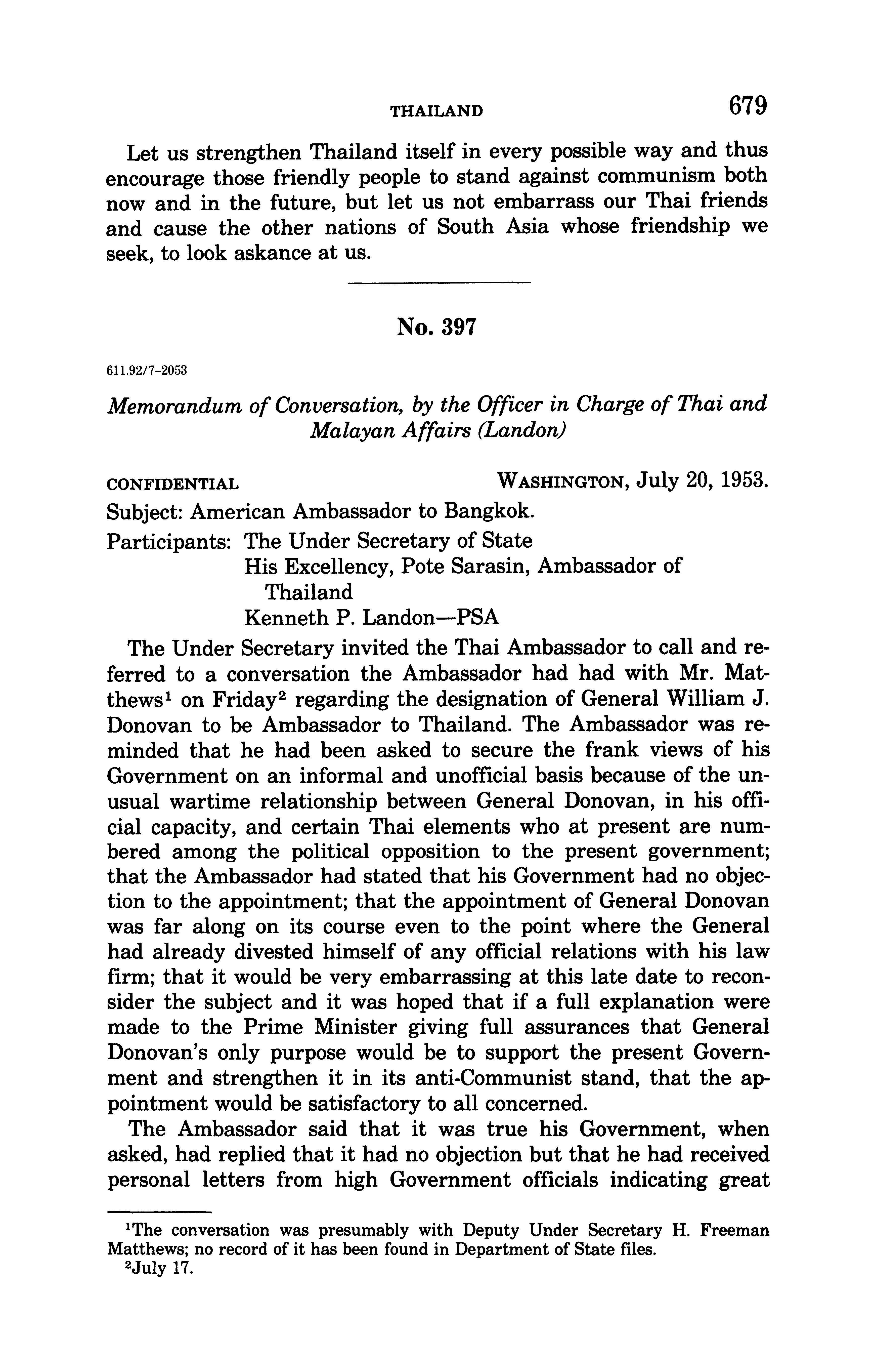 THAILAND 679

Let us strengthen Thailand itself in every possible way and thus encourage those friendly people to stand against communism both now and in the future, but let us not embarrass our Thai friends and cause the other nations of South Asia whose friendship we seek, to look askance at us.

No. 397

611.92/7-2053

Memorandum of Conversation, by the Officer in Charge of Thai and Malayan Affairs (Landon)

CONFIDENTIAL WASHINGTON, July 20, 1953.

Subject: American Ambassador to Bangkok.

Participants: The Under Secretary of State
His Excellency, Pote Sarasin, Ambassador of Thailand
Kenneth P. Landon—PSA

The Under Secretary invited the Thai Ambassador to call and referred to a conversation the Ambassador had had with Mr. Matthews$^1$ on Friday$^2$ regarding the designation of General William J. Donovan to be Ambassador to Thailand. The Ambassador was reminded that he had been asked to secure the frank views of his Government on an informal and unofficial basis because of the unusual wartime relationship between General Donovan, in his official capacity, and certain Thai elements who at present are numbered among the political opposition to the present government; that the Ambassador had stated that his Government had no objection to the appointment; that the appointment of General Donovan was far along on its course even to the point where the General had already divested himself of any official relations with his law firm; that it would be very embarrassing at this late date to reconsider the subject and it was hoped that if a full explanation were made to the Prime Minister giving full assurances that General Donovan's only purpose would be to support the present Government and strengthen it in its anti-Communist stand, that the appointment would be satisfactory to all concerned.

The Ambassador said that it was true his Government, when asked, had replied that it had no objection but that he had received personal letters from high Government officials indicating great

$^1$The conversation was presumably with Deputy Under Secretary H. Freeman Matthews; no record of it has been found in Department of State files.
$^2$July 17.